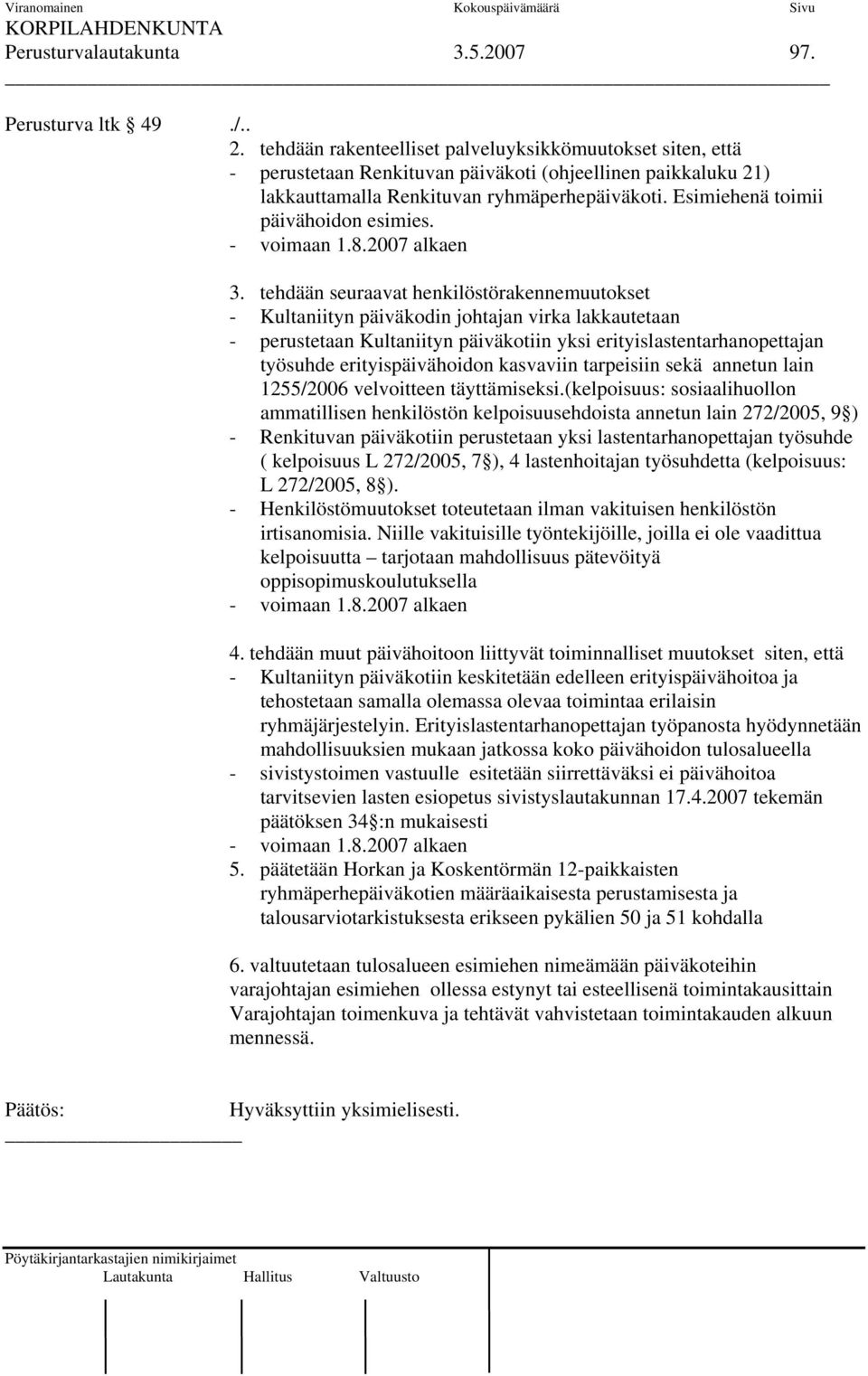 Viranomainen Kokouspäivämäärä Sivu
KORPILAHDENKUNTA
Perusturvalautakunta 3.5.2007 97.

Perusturva ltk 49 ./..
2. tehdään rakenteelliset palveluyksikkömuutokset siten, että
- perustetaan Renkituvan päiväkoti (ohjeellinen paikkaluku 21) lakkauttamalla Renkituvan ryhmäperhepäiväkoti. Esimiehenä toimii päivähoidon esimies.
- voimaan 1.8.2007 alkaen

3. tehdään seuraavat henkilöstörakennemuutokset
- Kultaniityn päiväkodin johtajan virka lakkautetaan
- perustetaan Kultaniityn päiväkotiin yksi erityislastentarhanopettajan työsuhde erityispäivähoidon kasvaviin tarpeisiin sekä annetun lain 1255/2006 velvoitteen täyttämiseksi.(kelpoisuus: sosiaalihuollon ammatillisen henkilöstön kelpoisuusehdoista annetun lain 272/2005, 9 )
- Renkituvan päiväkotiin perustetaan yksi lastentarhanopettajan työsuhde ( kelpoisuus L 272/2005, 7 ), 4 lastenhoitajan työsuhdetta (kelpoisuus: L 272/2005, 8 ).
- Henkilöstömuutokset toteutetaan ilman vakituisen henkilöstön irtisanomisia. Niille vakituisille työntekijöille, joilla ei ole vaadittua kelpoisuutta – tarjotaan mahdollisuus pätevöityä oppisopimuskoulutuksella
- voimaan 1.8.2007 alkaen

4. tehdään muut päivähoitoon liittyvät toiminnalliset muutokset siten, että
- Kultaniityn päiväkotiin keskitetään edelleen erityispäivähoitoa ja tehostetaan samalla olemassa olevaa toimintaa erilaisin ryhmäjärjestelyin. Erityislastentarhanopettajan työpanosta hyödynnetään mahdollisuuksien mukaan jatkossa koko päivähoidon tulosalueella
- sivistystoimen vastuulle esitetään siirrettäväksi ei päivähoitoa tarvitsevien lasten esiopetus sivistyslautakunnan 17.4.2007 tekemän päätöksen 34 :n mukaisesti
- voimaan 1.8.2007 alkaen
5. päätetään Horkan ja Koskentörmän 12-paikkaisten ryhmäperhepäiväkotien määräaikaisesta perustamisesta ja talousarviotarkistuksesta erikseen pykälien 50 ja 51 kohdalla

6. valtuutetaan tulosalueen esimiehen nimeämään päiväkoteihin varajohtajan esimiehen ollessa estynyt tai esteellisenä toimintakausittain Varajohtajan toimenkuva ja tehtävät vahvistetaan toimintakauden alkuun mennessä.

Päätös: Hyväksyttiin yksimielisesti.

Pöytäkirjantarkastajien nimikirjaimet
Lautakunta Hallitus Valtuusto